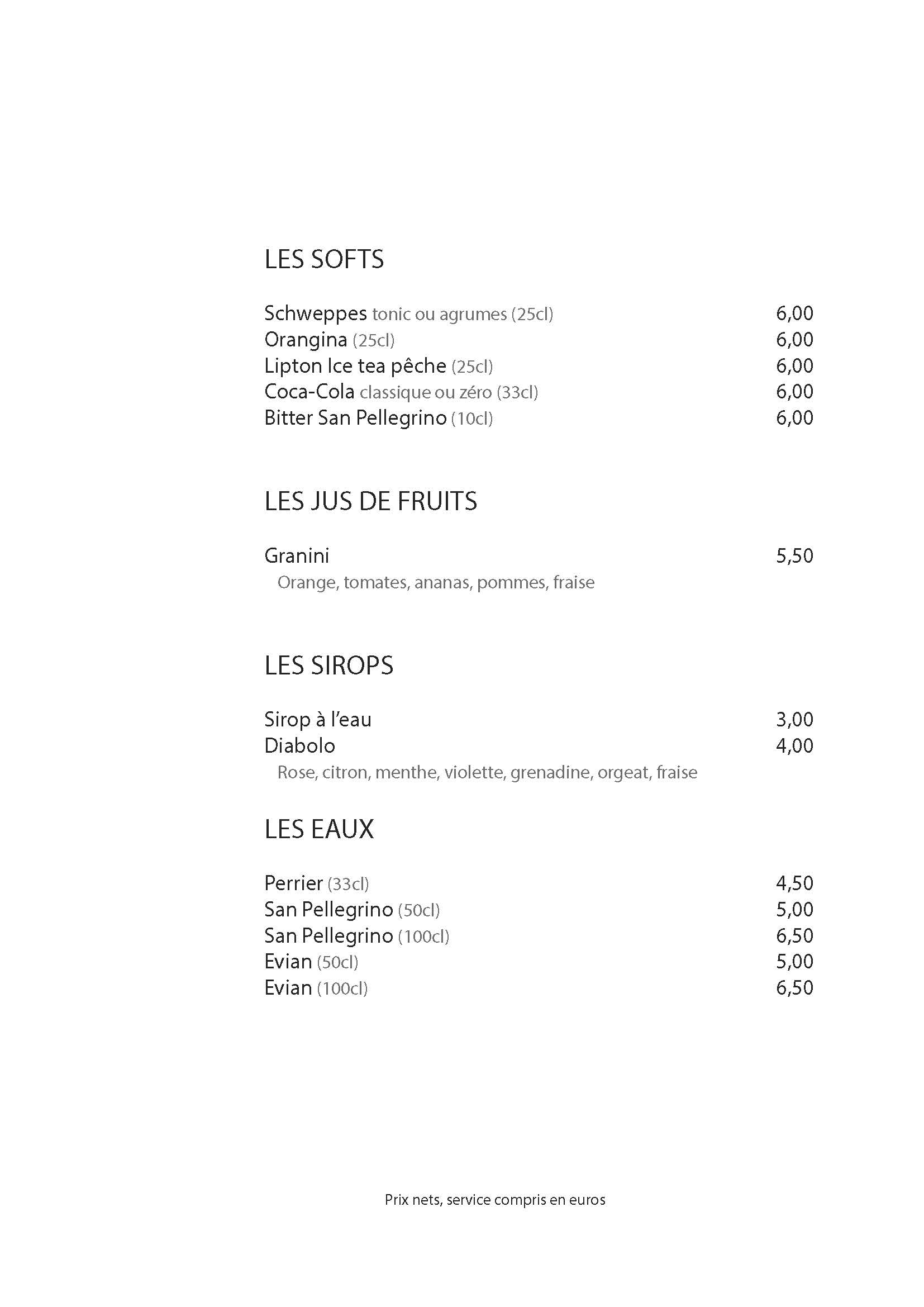 LES SOFTS

Schweppes tonic ou agrumes (25cl) 6,00
Orangina (25cl) 6,00
Lipton Ice tea pêche (25cl) 6,00
Coca-Cola classique ou zéro (33cl) 6,00
Bitter San Pellegrino (10cl) 6,00

LES JUS DE FRUITS

Granini 5,50
Orange, tomates, ananas, pommes, fraise

LES SIROPS

Sirop à l'eau 3,00
Diabolo 4,00
Rose, citron, menthe, violette, grenadine, orgeat, fraise

LES EAUX

Perrier (33cl) 4,50
San Pellegrino (50cl) 5,00
San Pellegrino (100cl) 6,50
Evian (50cl) 5,00
Evian (100cl) 6,50

Prix nets, service compris en euros